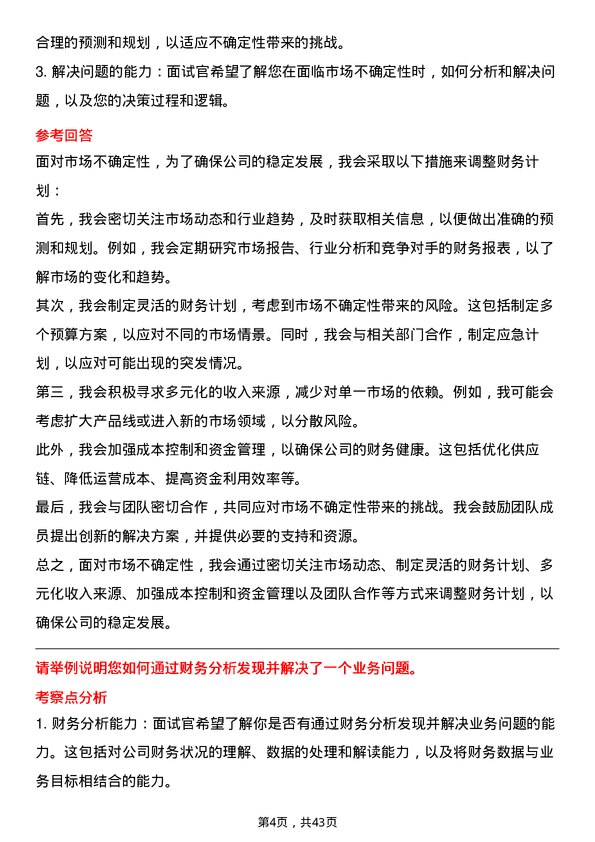 合理的预测和规划，以适应不确定性带来的挑战。

3. 解决问题的能力：面试官希望了解您在面临市场不确定性时，如何分析和解决问题，以及您的决策过程和逻辑。

参考回答

面对市场不确定性，为了确保公司的稳定发展，我会采取以下措施来调整财务计划：

首先，我会密切关注市场动态和行业趋势，及时获取相关信息，以便做出准确的预测和规划。例如，我会定期研究市场报告、行业分析和竞争对手的财务报表，以了解市场的变化和趋势。

其次，我会制定灵活的财务计划，考虑到市场不确定性带来的风险。这包括制定多个预算方案，以应对不同的市场情景。同时，我会与相关部门合作，制定应急计划，以应对可能出现的突发情况。

第三，我会积极寻求多元化的收入来源，减少对单一市场的依赖。例如，我可能会考虑扩大产品线或进入新的市场领域，以分散风险。

此外，我会加强成本控制和资金管理，以确保公司的财务健康。这包括优化供应链、降低运营成本、提高资金利用效率等。

最后，我会与团队密切合作，共同应对市场不确定性带来的挑战。我会鼓励团队成员提出创新的解决方案，并提供必要的支持和资源。

总之，面对市场不确定性，我会通过密切关注市场动态、制定灵活的财务计划、多元化收入来源、加强成本控制和资金管理以及团队合作等方式来调整财务计划，以确保公司的稳定发展。

请举例说明您如何通过财务分析发现并解决了一个业务问题。

考察点分析

1. 财务分析能力：面试官希望了解你是否有通过财务分析发现并解决业务问题的能力。这包括对公司财务状况的理解、数据的处理和解读能力，以及将财务数据与业务目标相结合的能力。

第4页，共43页